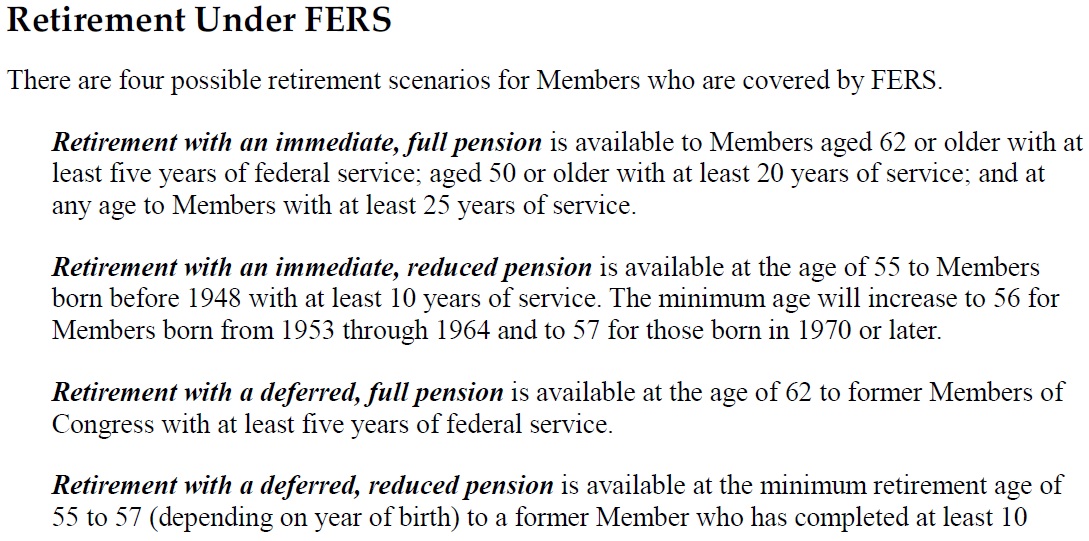 Retirement Under FERS

There are four possible retirement scenarios for Members who are covered by FERS.

Retirement with an immediate, full pension is available to Members aged 62 or older with at least five years of federal service; aged 50 or older with at least 20 years of service; and at any age to Members with at least 25 years of service.

Retirement with an immediate, reduced pension is available at the age of 55 to Members born before 1948 with at least 10 years of service. The minimum age will increase to 56 for Members born from 1953 through 1964 and to 57 for those born in 1970 or later.

Retirement with a deferred, full pension is available at the age of 62 to former Members of Congress with at least five years of federal service.

Retirement with a deferred, reduced pension is available at the minimum retirement age of 55 to 57 (depending on year of birth) to a former Member who has completed at least 10